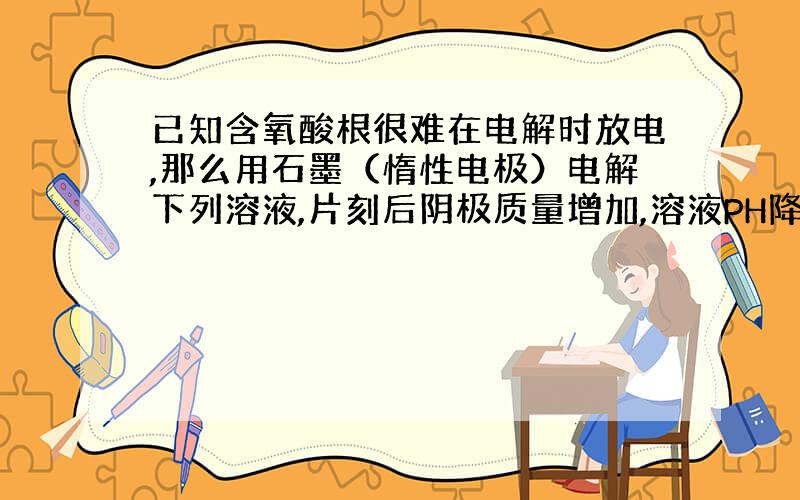 已知含氧酸根很难在电解时放电,那么用石墨（惰性电极）电解下列溶液,片刻后阴极质量增加,溶液PH降